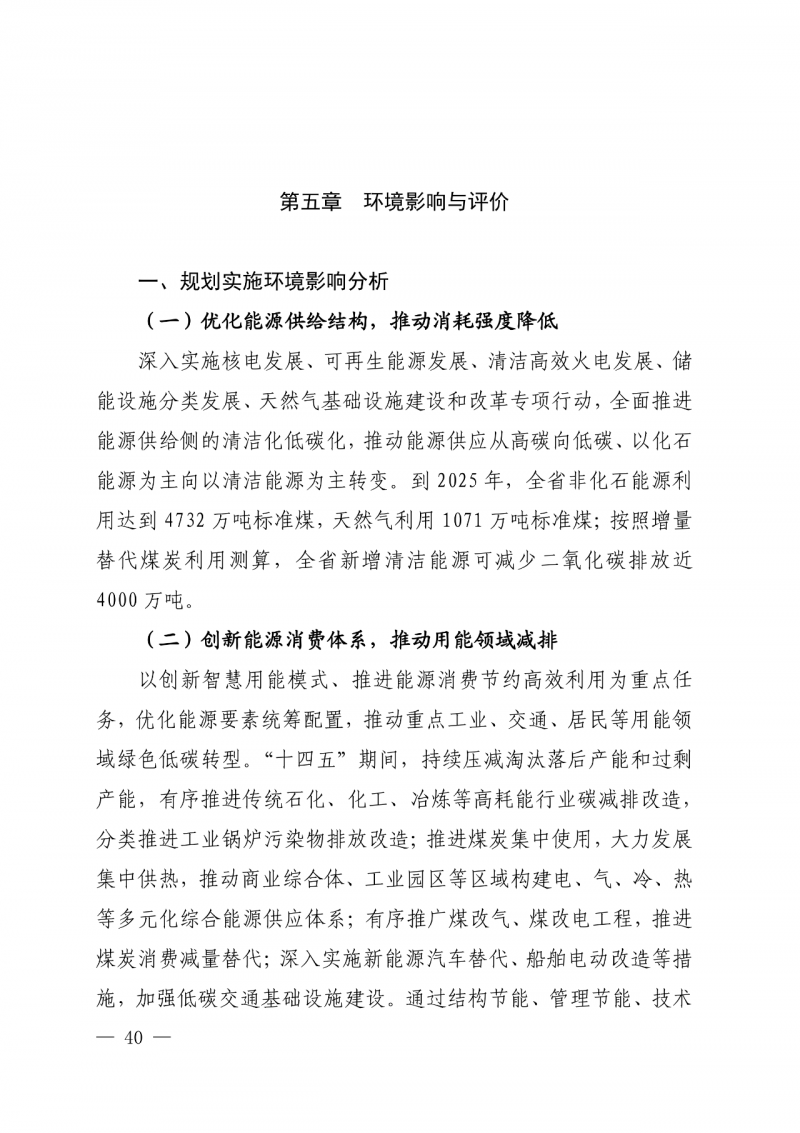 第五章　环境影响与评价

一、规划实施环境影响分析

（一）优化能源供给结构，推动消耗强度降低

深入实施核电发展、可再生能源发展、清洁高效火电发展、储能设施分类发展、天然气基础设施建设和改革专项行动，全面推进能源供给侧的清洁化低碳化，推动能源供应从高碳向低碳、以化石能源为主向以清洁能源为主转变。到 2025 年，全省非化石能源利用达到 4732 万吨标准煤，天然气利用 1071 万吨标准煤；按照增量替代煤炭利用测算，全省新增清洁能源可减少二氧化碳排放近 4000 万吨。

（二）创新能源消费体系，推动用能领域减排

以创新智慧用能模式、推进能源消费节约高效利用为重点任务，优化能源要素统筹配置，推动重点工业、交通、居民等用能领域绿色低碳转型。“十四五”期间，持续压减淘汰落后产能和过剩产能，有序推进传统石化、化工、冶炼等高耗能行业碳减排改造，分类推进工业锅炉污染物排放改造；推进煤炭集中使用，大力发展集中供热，推动商业综合体、工业园区等区域构建电、气、冷、热等多元化综合能源供应体系；有序推广煤改气、煤改电工程，推进煤炭消费减量替代；深入实施新能源汽车替代、船舶电动改造等措施，加强低碳交通基础设施建设。通过结构节能、管理节能、技术

— 40 —